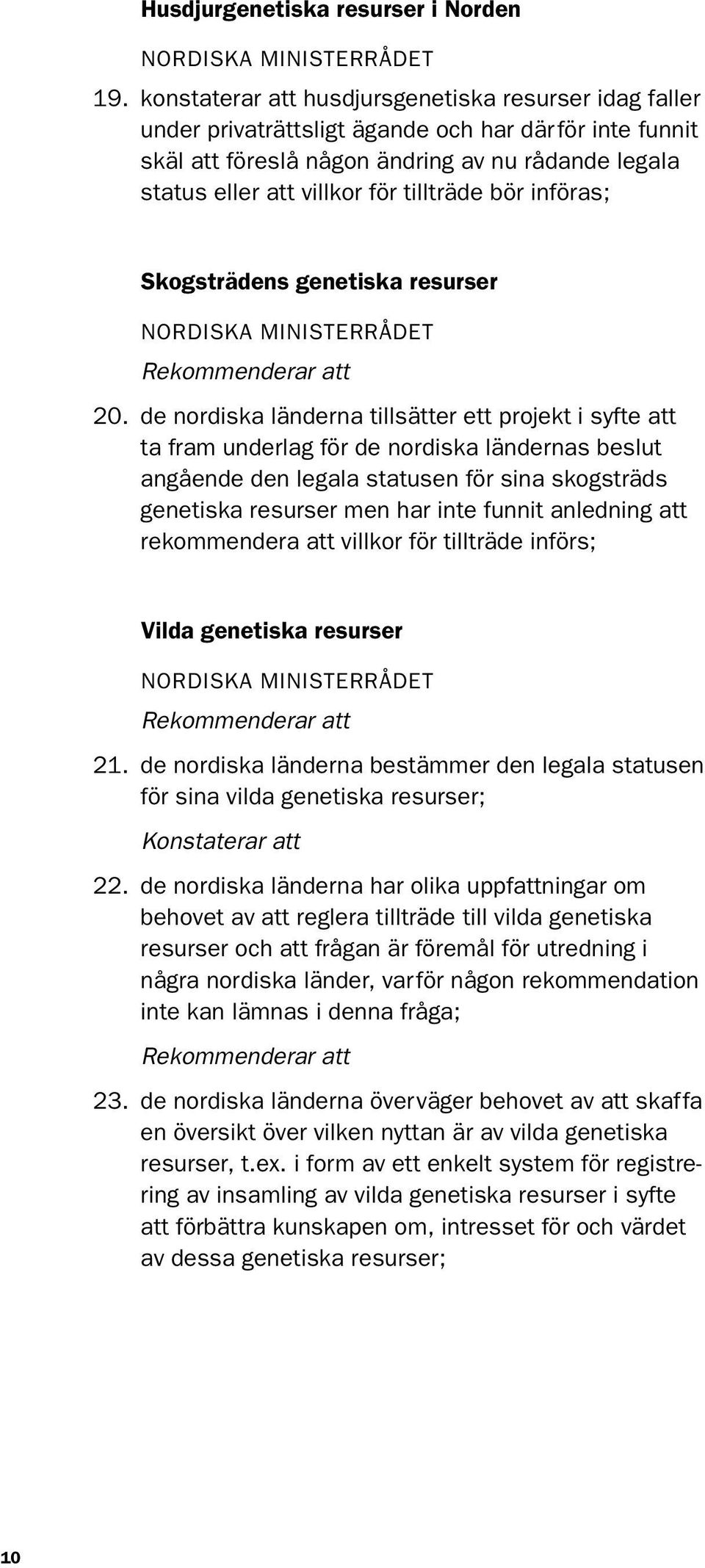 Husdjurgenetiska resurser i Norden

NORDISKA MINISTERRÅDET

19. konstaterar att husdjursgenetiska resurser idag faller under privaträttsligt ägande och har därför inte funnit skäl att föreslå någon ändring av nu rådande legala status eller att villkor för tillträde bör införas;

Skogsträdens genetiska resurser

NORDISKA MINISTERRÅDET

Rekommenderar att

20. de nordiska länderna tillsätter ett projekt i syfte att ta fram underlag för de nordiska ländernas beslut angående den legala statusen för sina skogsträds genetiska resurser men har inte funnit anledning att rekommendera att villkor för tillträde införs;

Vilda genetiska resurser

NORDISKA MINISTERRÅDET

Rekommenderar att

21. de nordiska länderna bestämmer den legala statusen för sina vilda genetiska resurser;

Konstaterar att

22. de nordiska länderna har olika uppfattningar om behovet av att reglera tillträde till vilda genetiska resurser och att frågan är föremål för utredning i några nordiska länder, varför någon rekommendation inte kan lämnas i denna fråga;

Rekommenderar att

23. de nordiska länderna överväger behovet av att skaffa en översikt över vilken nyttan är av vilda genetiska resurser, t.ex. i form av ett enkelt system för registrering av insamling av vilda genetiska resurser i syfte att förbättra kunskapen om, intresset för och värdet av dessa genetiska resurser;

10